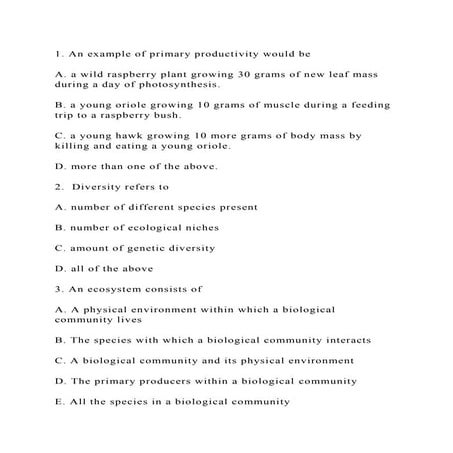 1. An example of primary productivity would be

A. a wild raspberry plant growing 30 grams of new leaf mass during a day of photosynthesis.

B. a young oriole growing 10 grams of muscle during a feeding trip to a raspberry bush.

C. a young hawk growing 10 more grams of body mass by killing and eating a young oriole.

D. more than one of the above.

2. Diversity refers to

A. number of different species present

B. number of ecological niches

C. amount of genetic diversity

D. all of the above

3. An ecosystem consists of

A. A physical environment within which a biological community lives

B. The species with which a biological community interacts

C. A biological community and its physical environment

D. The primary producers within a biological community

E. All the species in a biological community